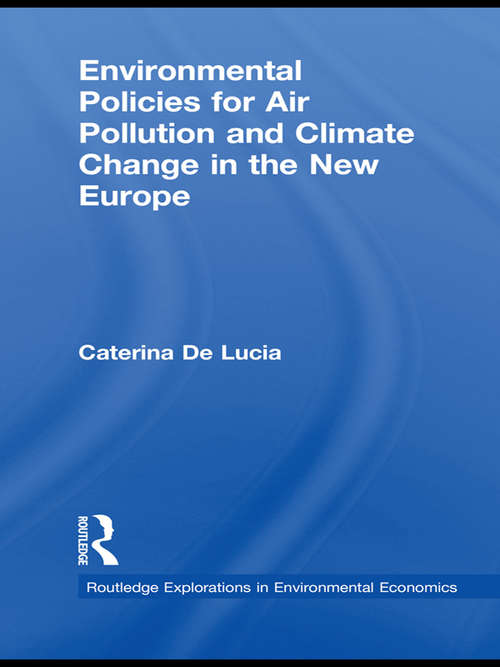 Environmental Policies for Air Pollution and Climate Change in the New Europe

Caterina De Lucia

ROUTLEDGE

Routledge Explorations in Environmental Economics